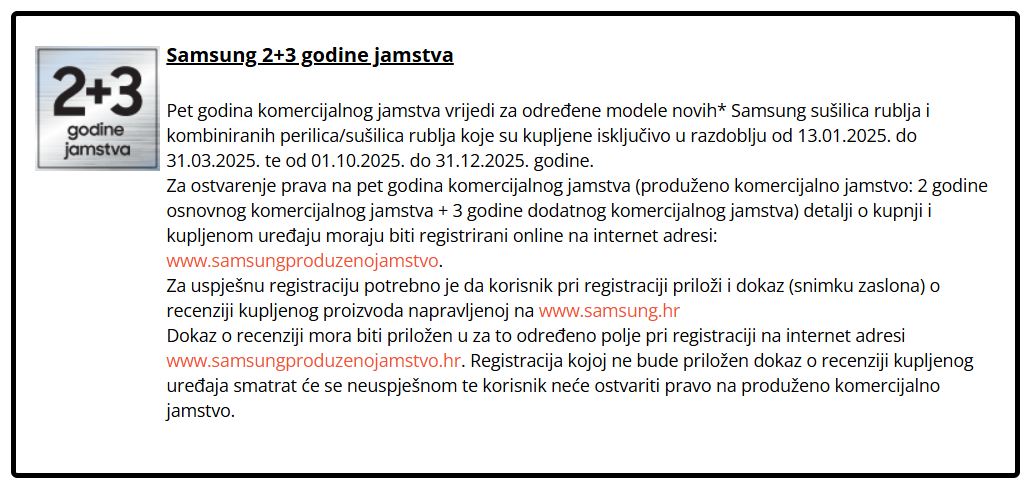 2+3
godine
jamstva

Samsung 2+3 godine jamstva

Pet godina komercijalnog jamstva vrijedi za određene modele novih* Samsung sušilica rublja i kombiniranih perilica/sušilica rublja koje su kupljene isključivo u razdoblju od 13.01.2025. do 31.03.2025. te od 01.10.2025. do 31.12.2025. godine.
Za ostvarenje prava na pet godina komercijalnog jamstva (produženo komercijalno jamstvo: 2 godine osnovnog komercijalnog jamstva + 3 godine dodatnog komercijalnog jamstva) detalji o kupnji i kupljenom uređaju moraju biti registrirani online na internet adresi: www.samsungproduzenojamstvo.
Za uspješnu registraciju potrebno je da korisnik pri registraciji priloži i dokaz (snimku zaslona) o recenziji kupljenog proizvoda napravljenoj na www.samsung.hr
Dokaz o recenziji mora biti priložen u za to određeno polje pri registraciji na internet adresi www.samsungproduzenojamstvo.hr. Registracija kojoj ne bude priložen dokaz o recenziji kupljenog uređaja smatrat će se neuspješnom te korisnik neće ostvariti pravo na produženo komercijalno jamstvo.